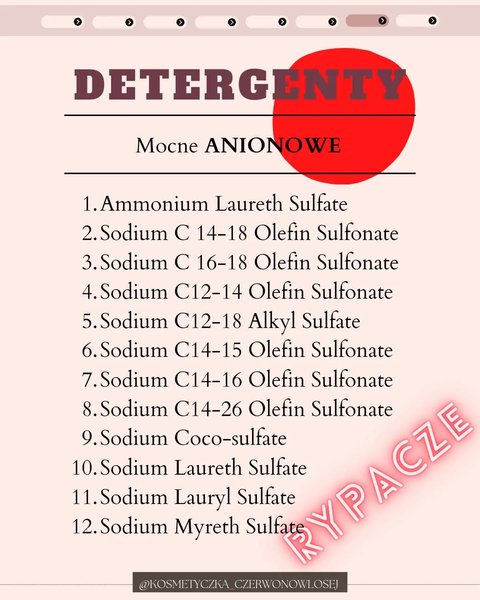 DETERGENTY

Mocne ANIONOWE

1. Ammonium Laureth Sulfate
2. Sodium C 14-18 Olefin Sulfonate
3. Sodium C 16-18 Olefin Sulfonate
4. Sodium C12-14 Olefin Sulfonate
5. Sodium C12-18 Alkyl Sulfate
6. Sodium C14-15 Olefin Sulfonate
7. Sodium C14-16 Olefin Sulfonate
8. Sodium C14-26 Olefin Sulfonate
9. Sodium Coco-sulfate
10. Sodium Laureth Sulfate
11. Sodium Lauryl Sulfate
12. Sodium Myreth Sulfate

RYPACZE

@KOSMETYCZKA_CZERWONOWLOSEJ